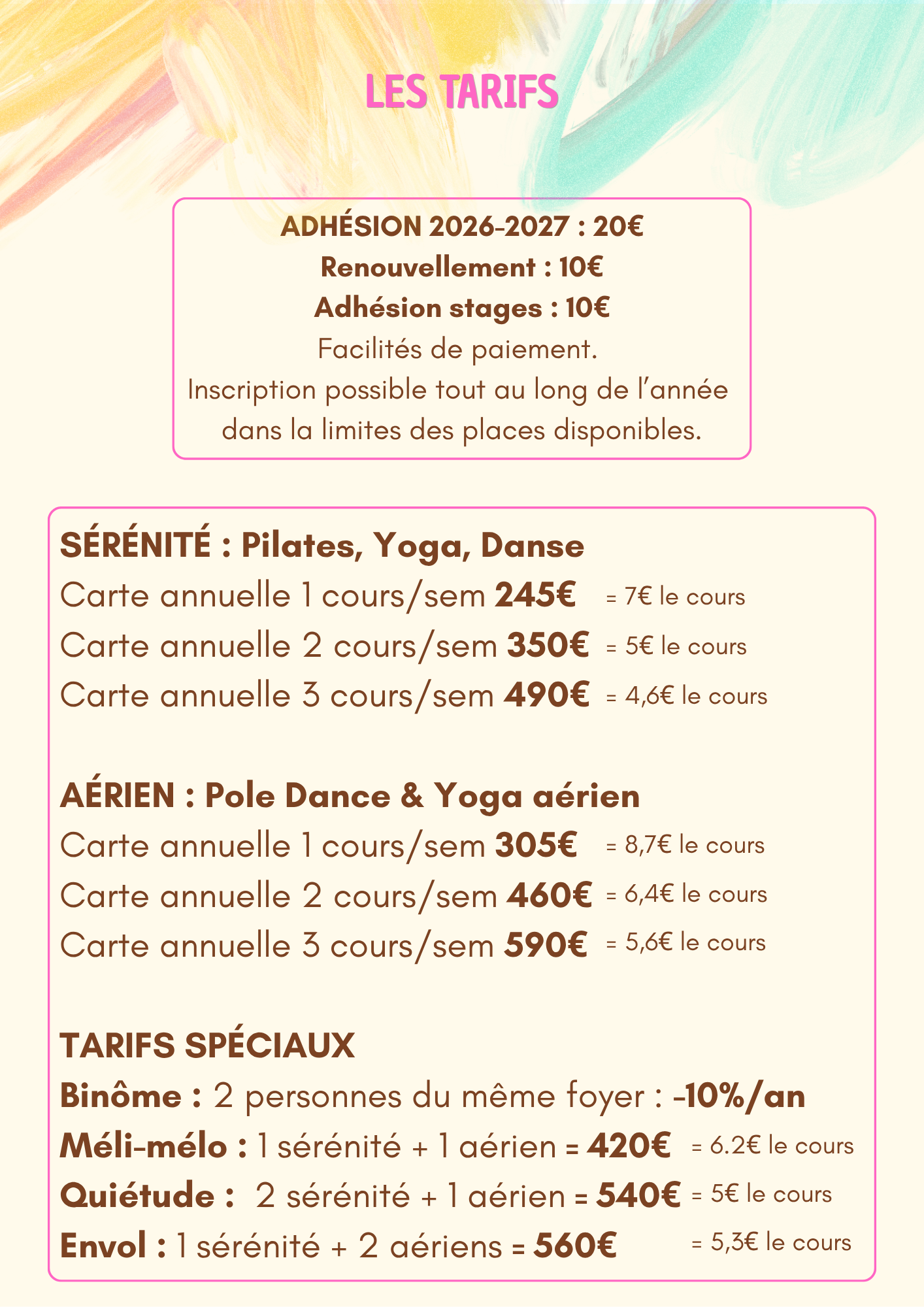 LES TARIFS

ADHÉSION 2026-2027 : 20€
Renouvellement : 10€
Adhésion stages : 10€
Facilités de paiement.
Inscription possible tout au long de l'année dans la limites des places disponibles.

SÉRÉNITÉ : Pilates, Yoga, Danse
Carte annuelle 1 cours/sem 245€ = 7€ le cours
Carte annuelle 2 cours/sem 350€ = 5€ le cours
Carte annuelle 3 cours/sem 490€ = 4,6€ le cours

AÉRIEN : Pole Dance & Yoga aérien
Carte annuelle 1 cours/sem 305€ = 8,7€ le cours
Carte annuelle 2 cours/sem 460€ = 6,4€ le cours
Carte annuelle 3 cours/sem 590€ = 5,6€ le cours

TARIFS SPÉCIAUX
Binôme : 2 personnes du même foyer : -10%/an
Méli-mélo : 1 sérénité + 1 aérien = 420€ = 6.2€ le cours
Quiétude : 2 sérénité + 1 aérien = 540€ = 5€ le cours
Envol : 1 sérénité + 2 aériens = 560€ = 5,3€ le cours